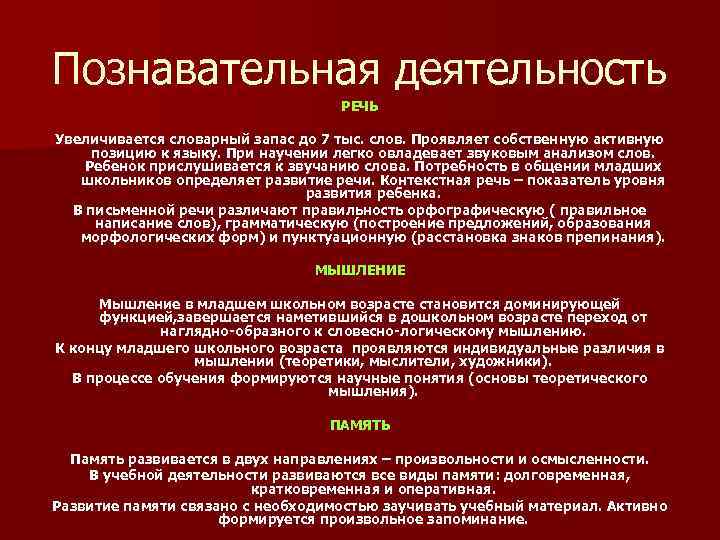 Познавательная деятельность

РЕЧЬ

Увеличивается словарный запас до 7 тыс. слов. Проявляет собственную активную позицию к языку. При научении легко овладевает звуковым анализом слов. Ребенок прислушивается к звучанию слова. Потребность в общении младших школьников определяет развитие речи. Контекстная речь – показатель уровня развития ребенка.

В письменной речи различают правильность орфографическую ( правильное написание слов), грамматическую (построение предложений, образования морфологических форм) и пунктуационную (расстановка знаков препинания).

МЫШЛЕНИЕ

Мышление в младшем школьном возрасте становится доминирующей функцией,завершается наметившийся в дошкольном возрасте переход от наглядно-образного к словесно-логическому мышлению.

К концу младшего школьного возраста проявляются индивидуальные различия в мышлении (теоретики, мыслители, художники).

В процессе обучения формируются научные понятия (основы теоретического мышления).

ПАМЯТЬ

Память развивается в двух направлениях – произвольности и осмысленности.

В учебной деятельности развиваются все виды памяти: долговременная, кратковременная и оперативная.

Развитие памяти связано с необходимостью заучивать учебный материал. Активно формируется произвольное запоминание.